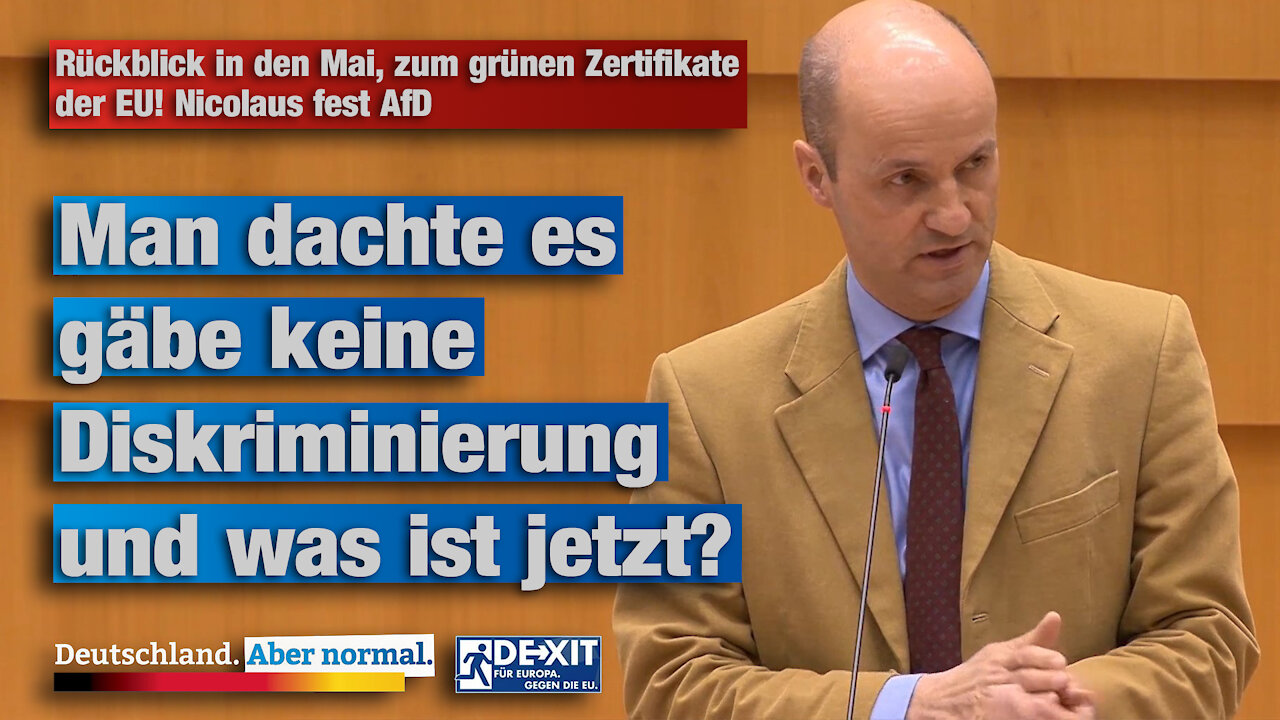 Rückblick in den Mai, zum grünen Zertifikate der EU! Nicolaus fest AfD

Man dachte es gäbe keine Diskriminierung und was ist jetzt?

Deutschland. Aber normal.

DEXIT
FÜR EUROPA. GEGEN DIE EU.